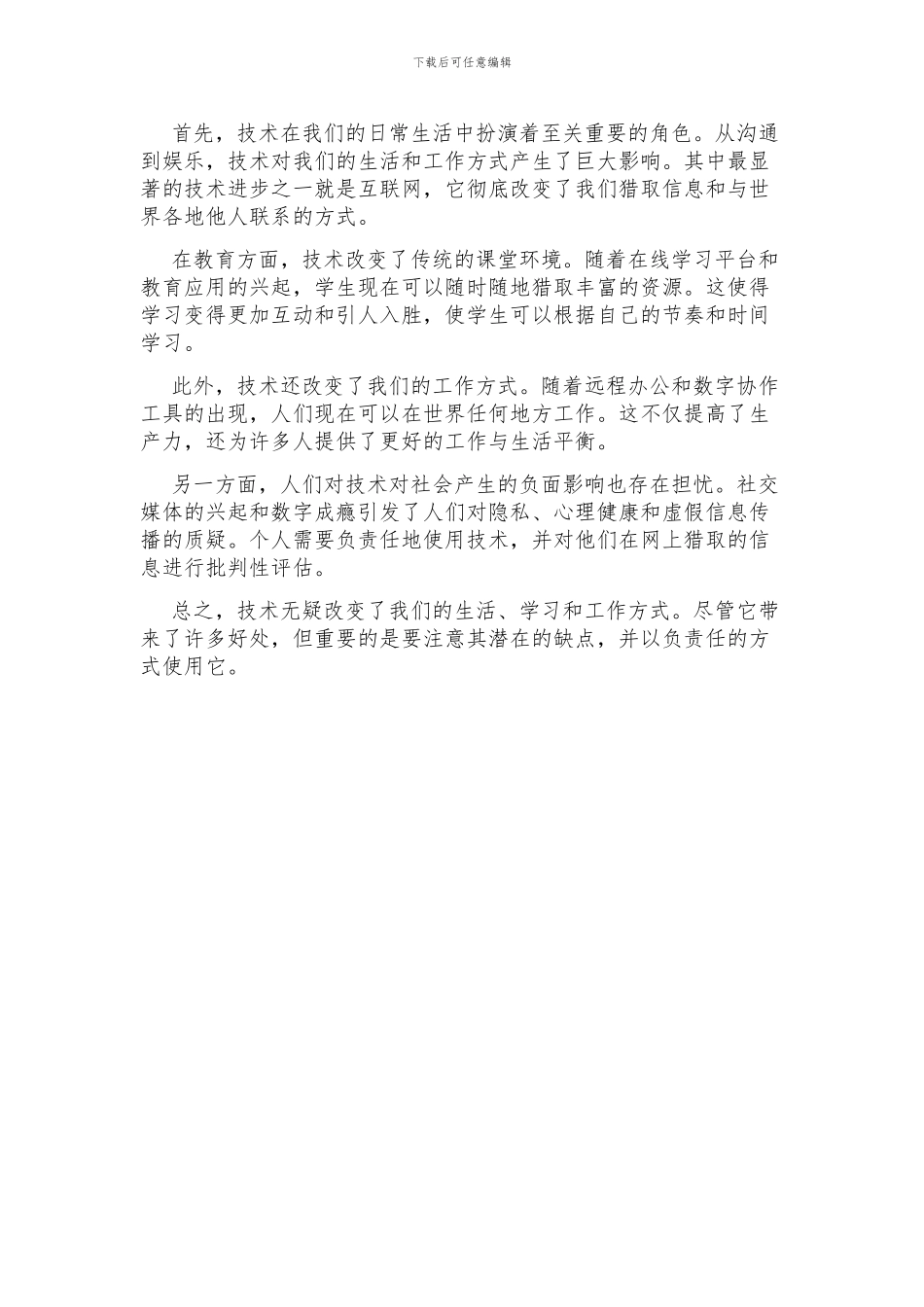 下载后可任意编辑

首先，技术在我们的日常生活中扮演着至关重要的角色。从沟通到娱乐，技术对我们的生活和工作方式产生了巨大影响。其中最显著的技术进步之一就是互联网，它彻底改变了我们猎取信息和与世界各地他人联系的方式。

在教育方面，技术改变了传统的课堂环境。随着在线学习平台和教育应用的兴起，学生现在可以随时随地猎取丰富的资源。这使得学习变得更加互动和引人入胜，使学生可以根据自己的节奏和时间学习。

此外，技术还改变了我们的工作方式。随着远程办公和数字协作工具的出现，人们现在可以在世界任何地方工作。这不仅提高了生产力，还为许多人提供了更好的工作与生活平衡。

另一方面，人们对技术对社会产生的负面影响也存在担忧。社交媒体的兴起和数字成瘾引发了人们对隐私、心理健康和虚假信息传播的质疑。个人需要负责任地使用技术，并对他们在网上猎取的信息进行批判性评估。

总之，技术无疑改变了我们的生活、学习和工作方式。尽管它带来了许多好处，但重要的是要注意其潜在的缺点，并以负责任的方式使用它。